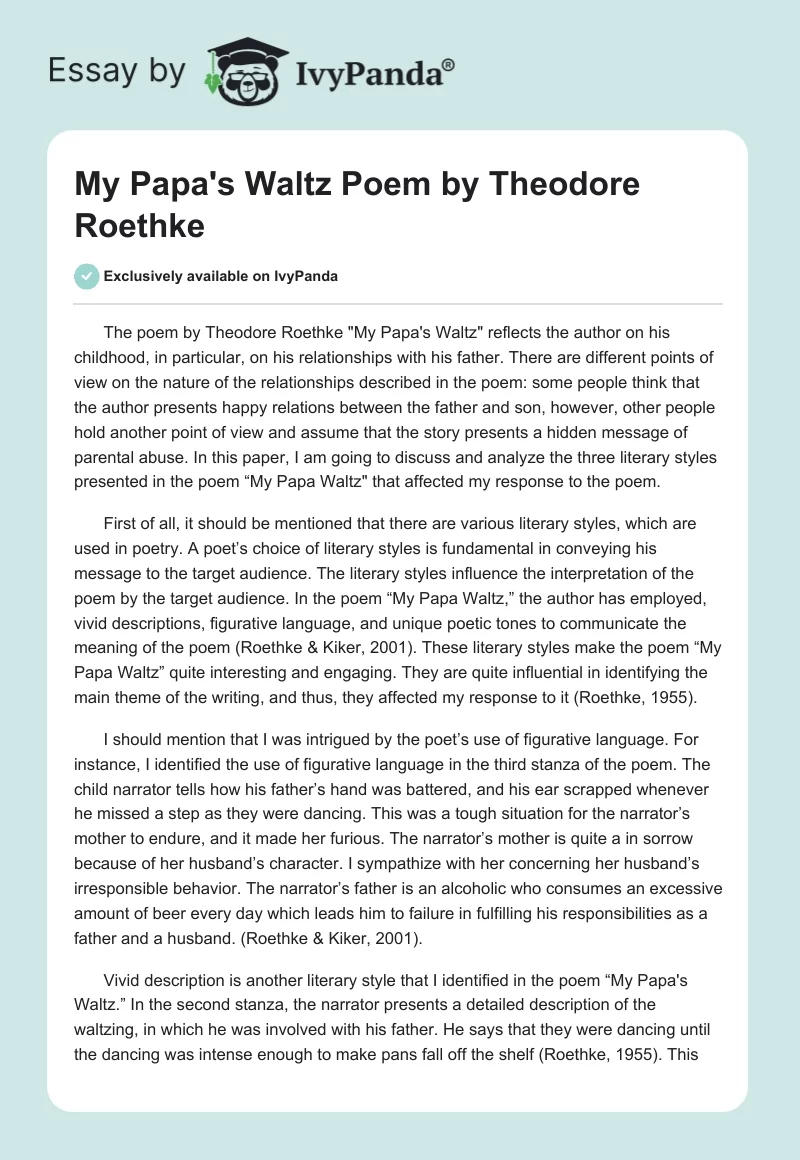 Essay by IvyPanda®

My Papa's Waltz Poem by Theodore Roethke

Exclusively available on IvyPanda

The poem by Theodore Roethke "My Papa's Waltz" reflects the author on his childhood, in particular, on his relationships with his father. There are different points of view on the nature of the relationships described in the poem: some people think that the author presents happy relations between the father and son, however, other people hold another point of view and assume that the story presents a hidden message of parental abuse. In this paper, I am going to discuss and analyze the three literary styles presented in the poem “My Papa Waltz" that affected my response to the poem.

First of all, it should be mentioned that there are various literary styles, which are used in poetry. A poet’s choice of literary styles is fundamental in conveying his message to the target audience. The literary styles influence the interpretation of the poem by the target audience. In the poem “My Papa Waltz,” the author has employed, vivid descriptions, figurative language, and unique poetic tones to communicate the meaning of the poem (Roethke & Kiker, 2001). These literary styles make the poem “My Papa Waltz” quite interesting and engaging. They are quite influential in identifying the main theme of the writing, and thus, they affected my response to it (Roethke, 1955).

I should mention that I was intrigued by the poet’s use of figurative language. For instance, I identified the use of figurative language in the third stanza of the poem. The child narrator tells how his father’s hand was battered, and his ear scrapped whenever he missed a step as they were dancing. This was a tough situation for the narrator’s mother to endure, and it made her furious. The narrator’s mother is quite a in sorrow because of her husband’s character. I sympathize with her concerning her husband’s irresponsible behavior. The narrator’s father is an alcoholic who consumes an excessive amount of beer every day which leads him to failure in fulfilling his responsibilities as a father and a husband. (Roethke & Kiker, 2001).

Vivid description is another literary style that I identified in the poem “My Papa's Waltz.” In the second stanza, the narrator presents a detailed description of the waltzing, in which he was involved with his father. He says that they were dancing until the dancing was intense enough to make pans fall off the shelf (Roethke, 1955). This